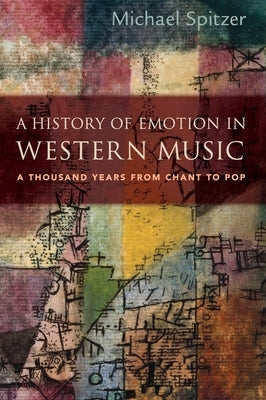 Michael Spitzer

A HISTORY OF EMOTION IN WESTERN MUSIC

A THOUSAND YEARS FROM CHANT TO POP